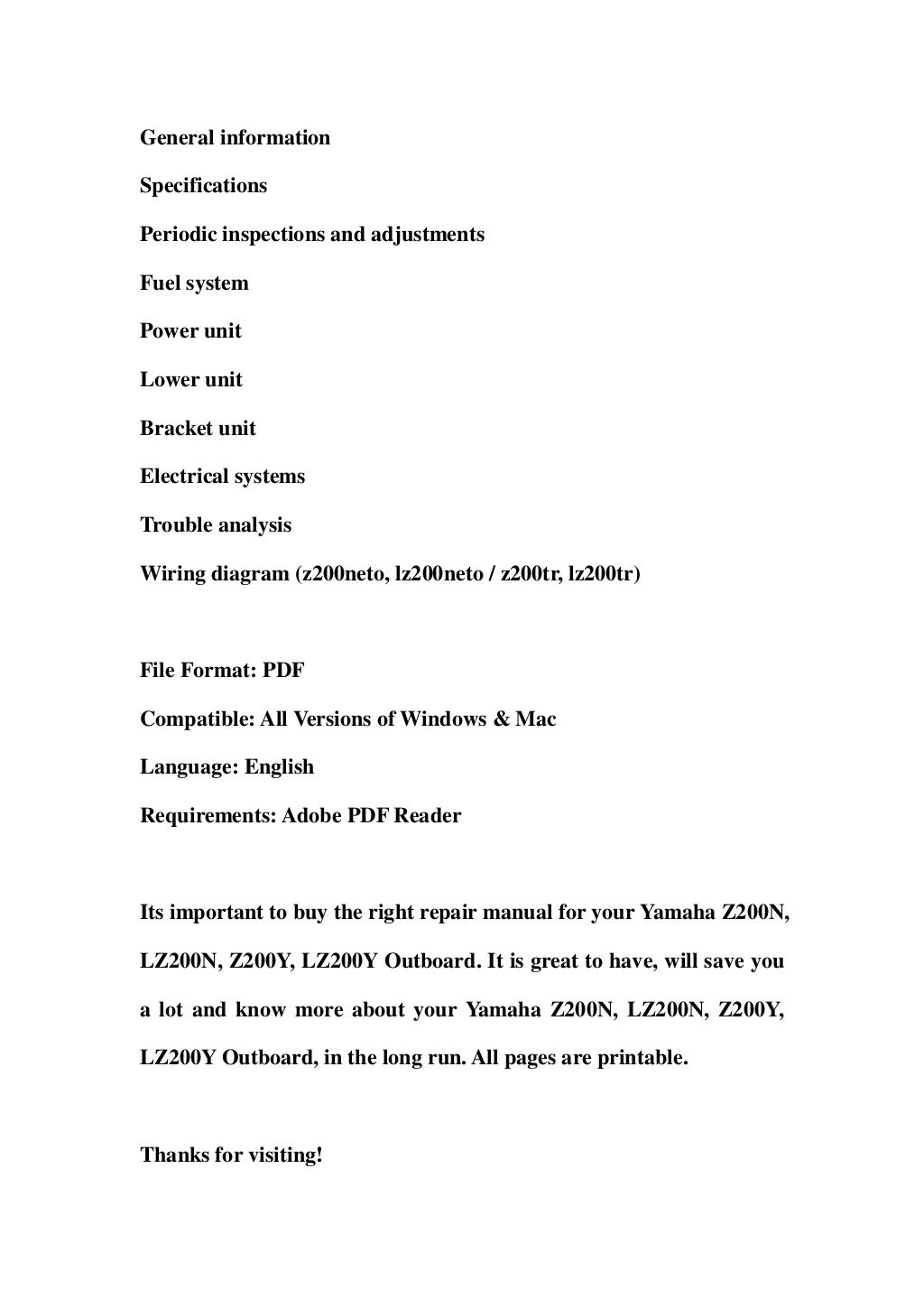 General information

Specifications

Periodic inspections and adjustments

Fuel system

Power unit

Lower unit

Bracket unit

Electrical systems

Trouble analysis

Wiring diagram (z200neto, lz200neto / z200tr, lz200tr)

File Format: PDF

Compatible: All Versions of Windows & Mac

Language: English

Requirements: Adobe PDF Reader

Its important to buy the right repair manual for your Yamaha Z200N, LZ200N, Z200Y, LZ200Y Outboard. It is great to have, will save you a lot and know more about your Yamaha Z200N, LZ200N, Z200Y, LZ200Y Outboard, in the long run. All pages are printable.

Thanks for visiting!